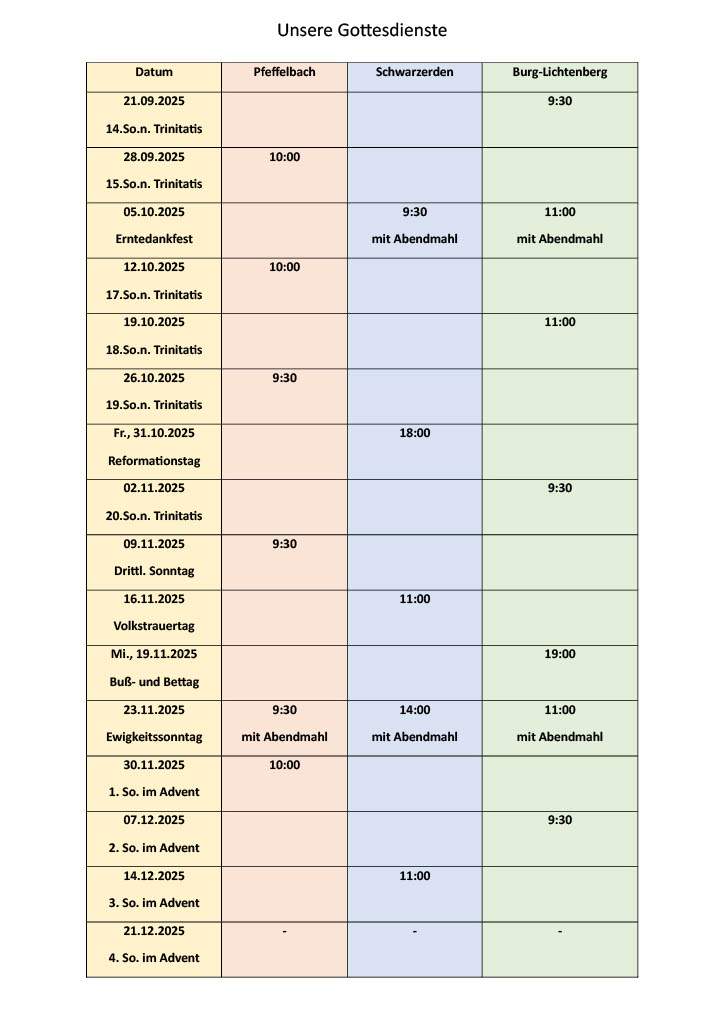 Unsere Gottesdienste

| Datum | Pfeffelbach | Schwarzerden | Burg-Lichtenberg |
|---|---|---|---|
| 21.09.2025 14.So.n. Trinitatis | | | 9:30 |
| 28.09.2025 15.So.n. Trinitatis | 10:00 | | |
| 05.10.2025 Erntedankfest | | 9:30 mit Abendmahl | 11:00 mit Abendmahl |
| 12.10.2025 17.So.n. Trinitatis | 10:00 | | |
| 19.10.2025 18.So.n. Trinitatis | | | 11:00 |
| 26.10.2025 19.So.n. Trinitatis | 9:30 | | |
| Fr., 31.10.2025 Reformationstag | | 18:00 | |
| 02.11.2025 20.So.n. Trinitatis | | | 9:30 |
| 09.11.2025 Drittl. Sonntag | 9:30 | | |
| 16.11.2025 Volkstrauertag | | 11:00 | |
| Mi., 19.11.2025 Buß- und Bettag | | | 19:00 |
| 23.11.2025 Ewigkeitssonntag | 9:30 mit Abendmahl | 14:00 mit Abendmahl | 11:00 mit Abendmahl |
| 30.11.2025 1. So. im Advent | 10:00 | | |
| 07.12.2025 2. So. im Advent | | | 9:30 |
| 14.12.2025 3. So. im Advent | | 11:00 | |
| 21.12.2025 4. So. im Advent | - | - | - |